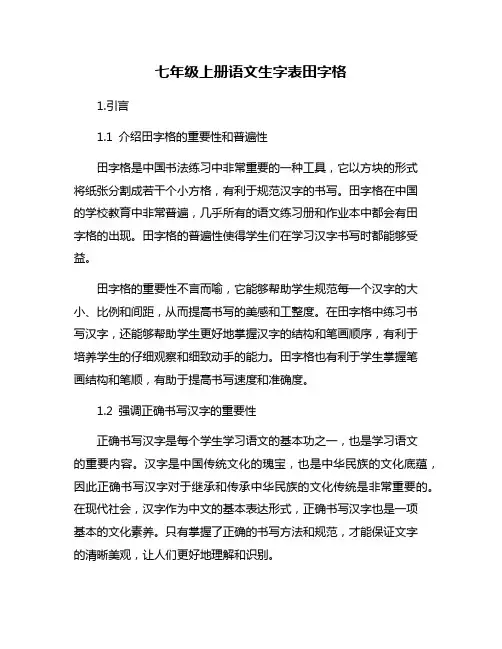 七年级上册语文生字表田字格

1.引言

1.1 介绍田字格的重要性和普遍性

田字格是中国书法练习中非常重要的一种工具，它以方块的形式将纸张分割成若干个小方格，有利于规范汉字的书写。田字格在中国的学校教育中非常普遍，几乎所有的语文练习册和作业本中都会有田字格的出现。田字格的普遍性使得学生们在学习汉字书写时都能够受益。

田字格的重要性不言而喻，它能够帮助学生规范每一个汉字的大小、比例和间距，从而提高书写的美感和工整度。在田字格中练习书写汉字，还能够帮助学生更好地掌握汉字的结构和笔画顺序，有利于培养学生的仔细观察和细致动手的能力。田字格也有利于学生掌握笔画结构和笔顺，有助于提高书写速度和准确度。

1.2 强调正确书写汉字的重要性

正确书写汉字是每个学生学习语文的基本功之一，也是学习语文的重要内容。汉字是中国传统文化的瑰宝，也是中华民族的文化底蕴，因此正确书写汉字对于继承和传承中华民族的文化传统是非常重要的。在现代社会，汉字作为中文的基本表达形式，正确书写汉字也是一项基本的文化素养。只有掌握了正确的书写方法和规范，才能保证文字的清晰美观，让人们更好地理解和识别。